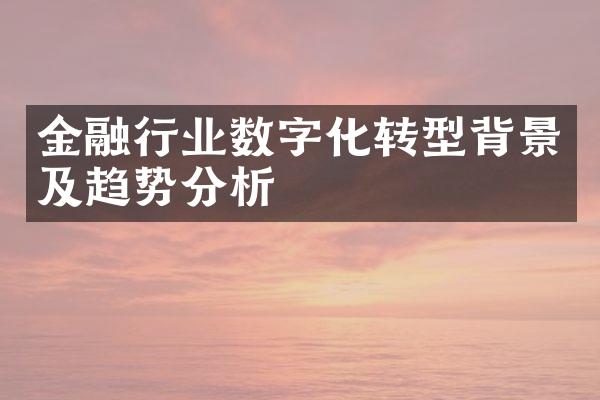 金融行业数字化转型背景及趋势分析